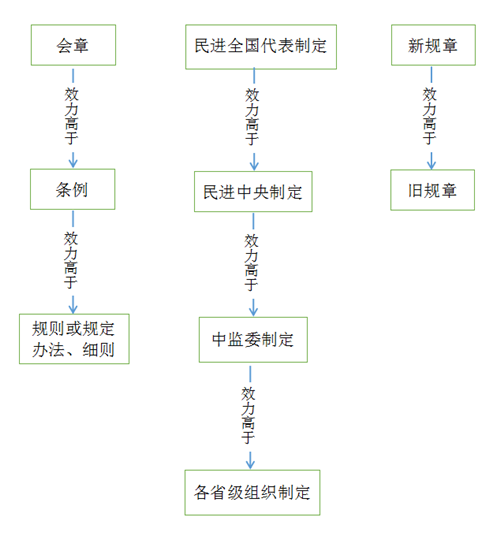 会章

效力高于

条例

效力高于

规则或规定
办法、细则

民进全国代表制定

效力高于

民进中央制定

效力高于

中监委制定

效力高于

各省级组织制定

新规章

效力高于

旧规章